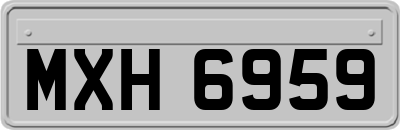 MXH 6959